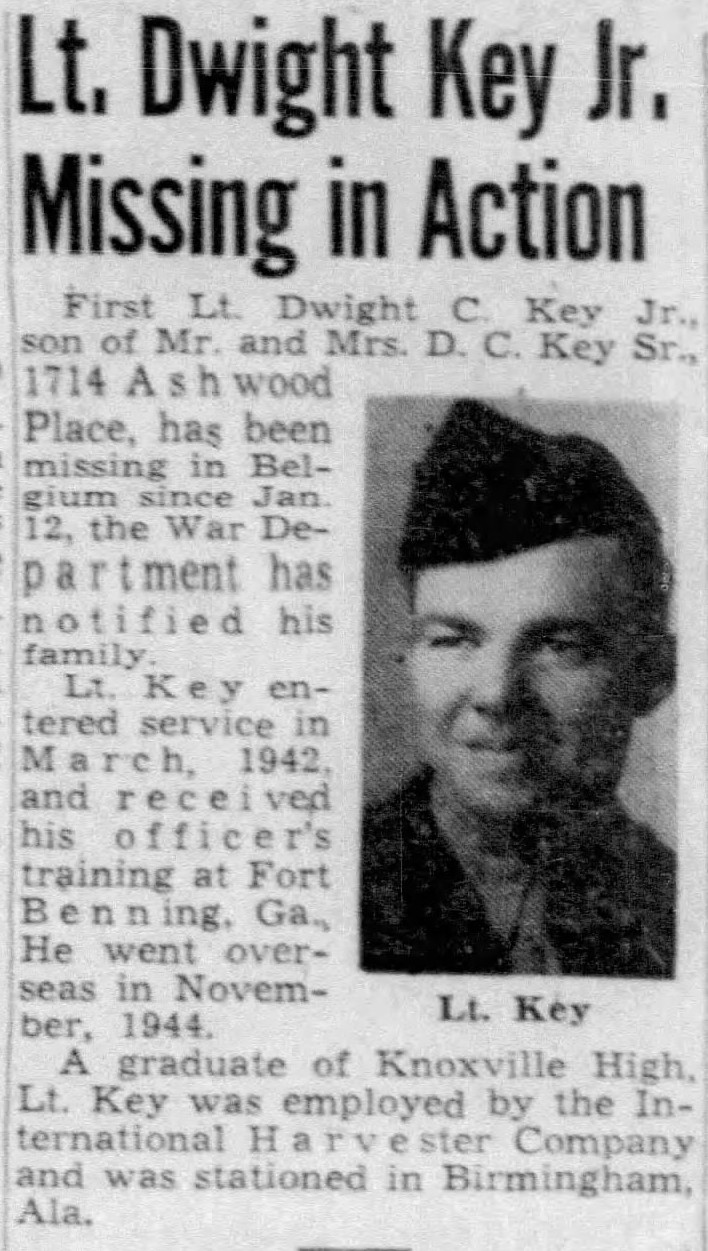 Lt. Dwight Key Jr. Missing in Action

First Lt. Dwight C. Key Jr., son of Mr. and Mrs. D. C. Key Sr., 1714 Ashwood Place, has been missing in Belgium since Jan. 12, the War Department has notified his family.

Lt. Key entered service in March, 1942, and received his officer's training at Fort Benning, Ga., He went overseas in November, 1944.

Lt. Key

A graduate of Knoxville High, Lt. Key was employed by the International Harvester Company and was stationed in Birmingham, Ala.